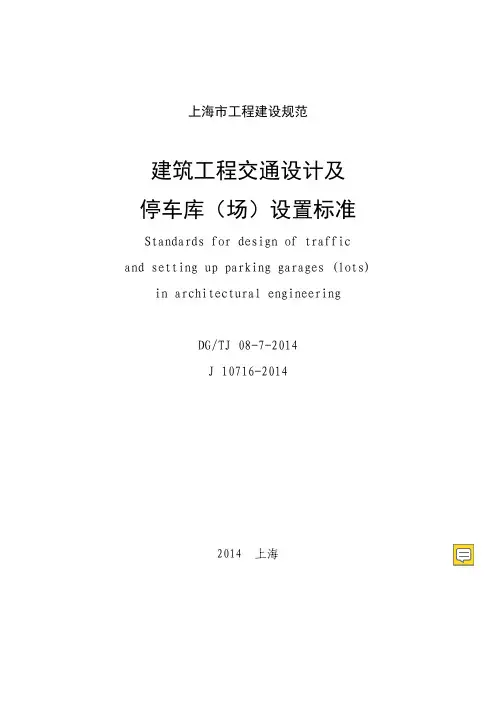 上海市工程建设规范

建筑工程交通设计及
停车库（场）设置标准

Standards for design of traffic
and setting up parking garages (lots)
in architectural engineering

DG/TJ 08-7-2014
J 10716-2014

2014 上海